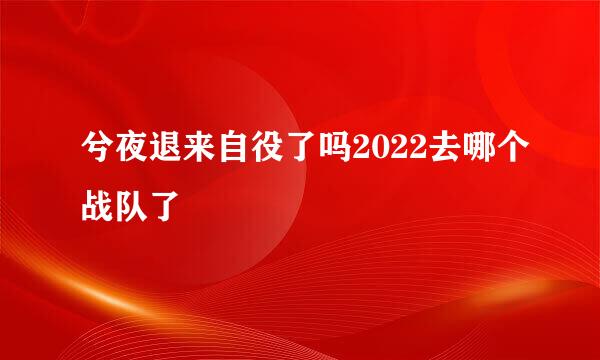 兮夜退来自役了吗2022去哪个战队了